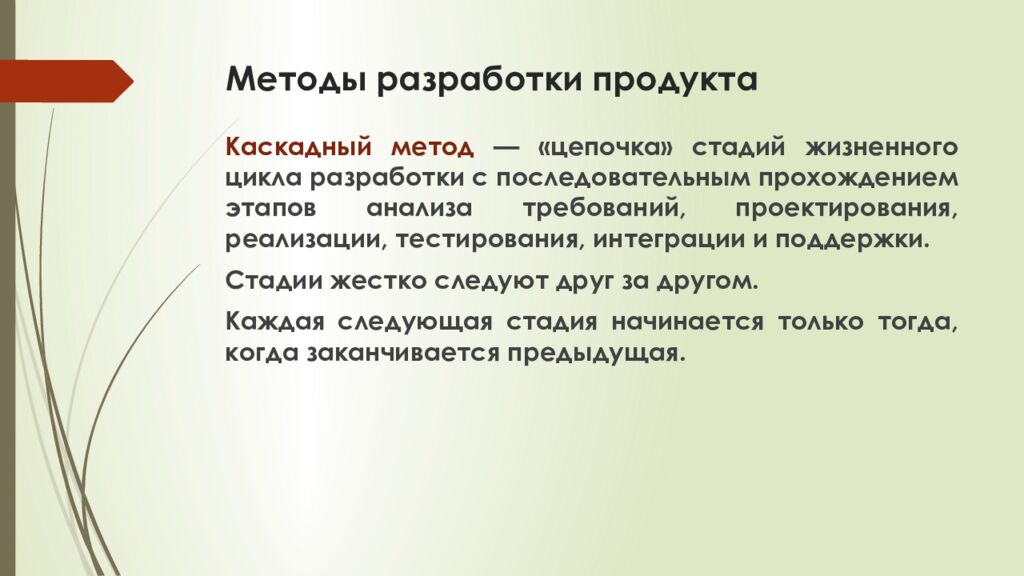 Методы разработки продукта

Каскадный метод — «цепочка» стадий жизненного цикла разработки с последовательным прохождением этапов анализа требований, проектирования, реализации, тестирования, интеграции и поддержки.

Стадии жестко следуют друг за другом.

Каждая следующая стадия начинается только тогда, когда заканчивается предыдущая.